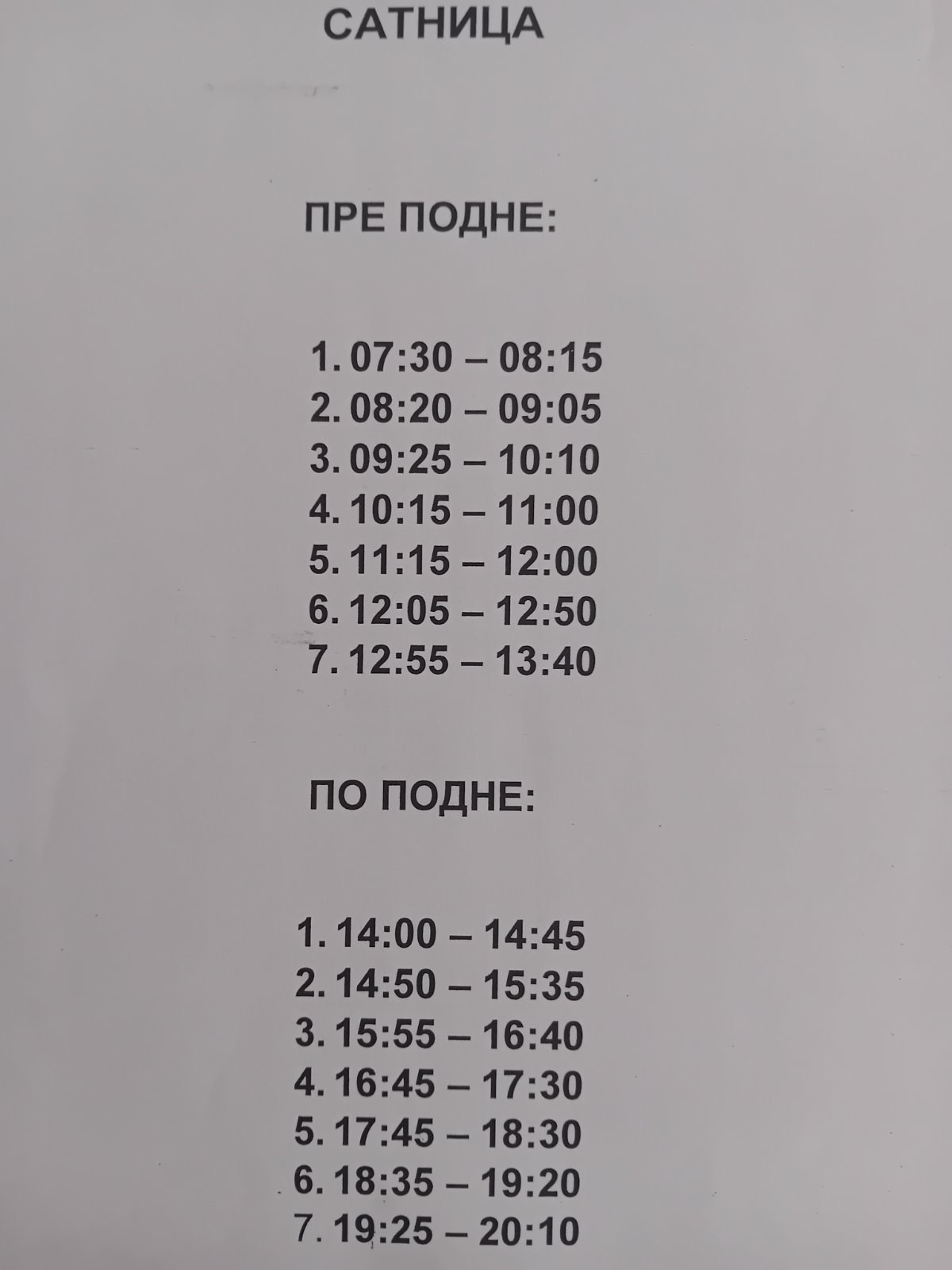 САТНИЦА

ПРЕ ПОДНЕ:

1. 07:30 – 08:15
2. 08:20 – 09:05
3. 09:25 – 10:10
4. 10:15 – 11:00
5. 11:15 – 12:00
6. 12:05 – 12:50
7. 12:55 – 13:40

ПО ПОДНЕ:

1. 14:00 – 14:45
2. 14:50 – 15:35
3. 15:55 – 16:40
4. 16:45 – 17:30
5. 17:45 – 18:30
6. 18:35 – 19:20
7. 19:25 – 20:10